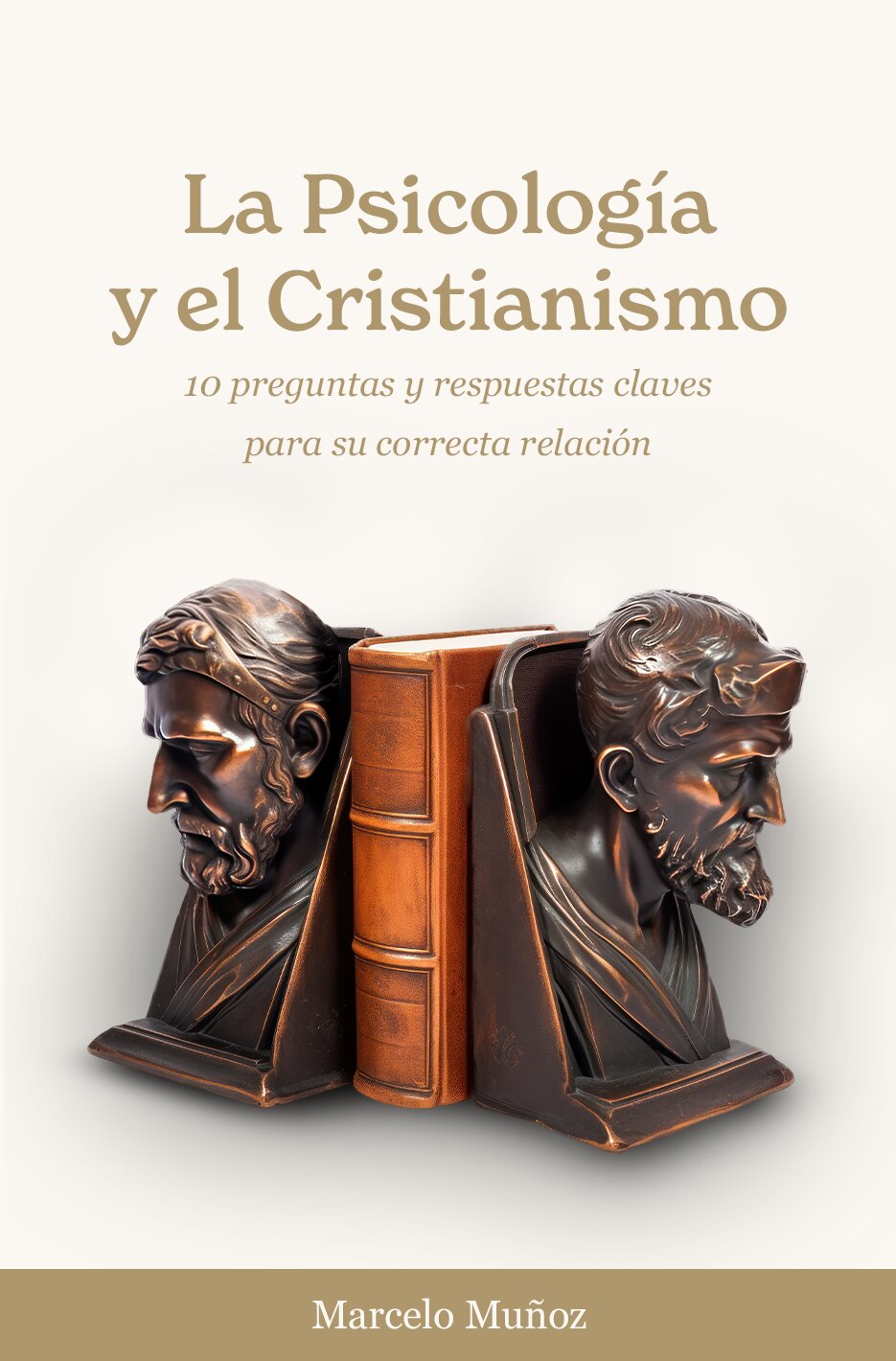 La Psicología y el Cristianismo

10 preguntas y respuestas claves para su correcta relación

Marcelo Muñoz